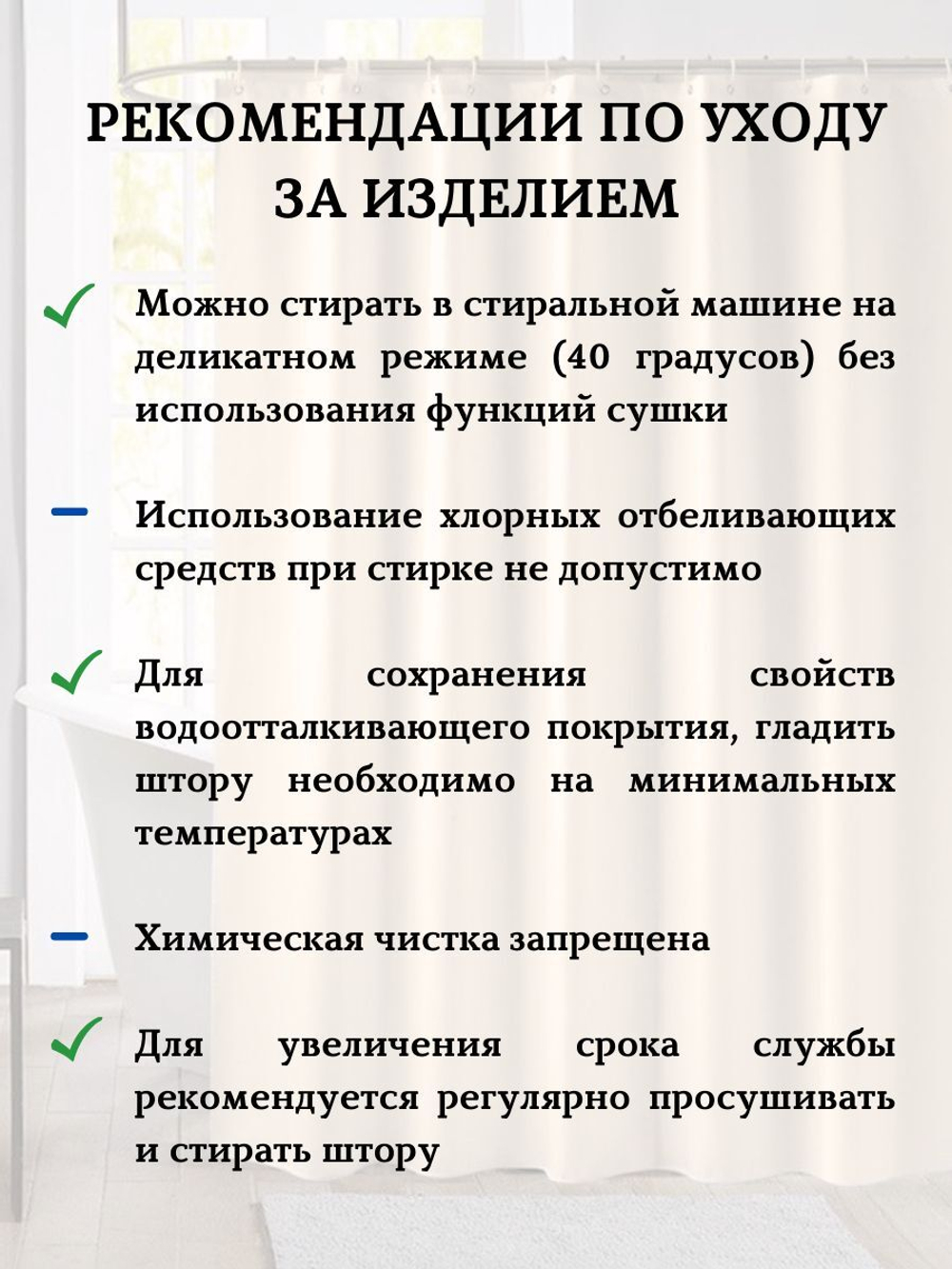 РЕКОМЕНДАЦИИ ПО УХОДУ ЗА ИЗДЕЛИЕМ

Можно стирать в стиральной машине на деликатном режиме (40 градусов) без использования функций сушки

Использование хлорных отбеливающих средств при стирке не допустимо

Для сохранения свойств водоотталкивающего покрытия, гладить штору необходимо на минимальных температурах

Химическая чистка запрещена

Для увеличения срока службы рекомендуется регулярно просушивать и стирать штору